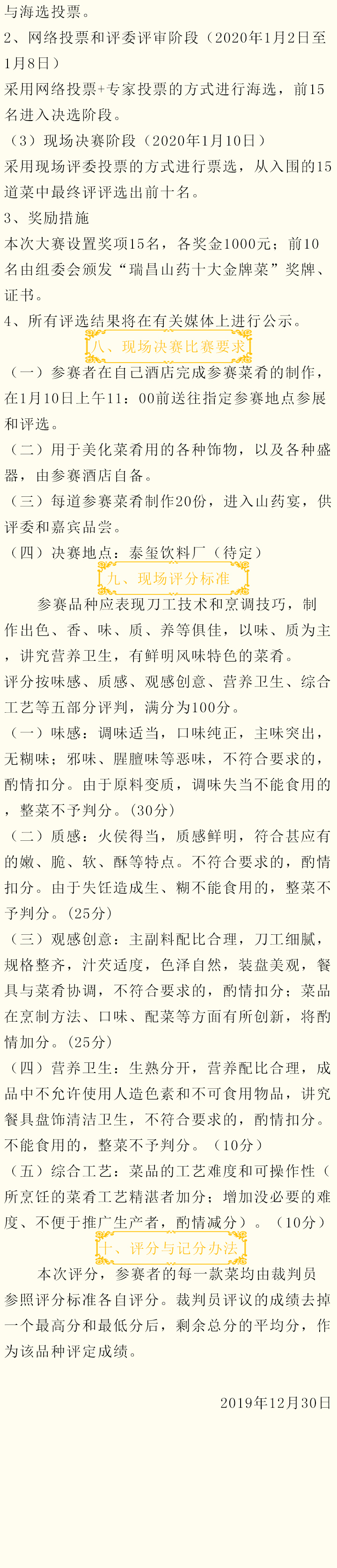 与海选投票。
2、网络投票和评委评审阶段（2020年1月2日至1月8日）
采用网络投票+专家投票的方式进行海选，前15名进入决选阶段。
（3）现场决赛阶段（2020年1月10日）
采用现场评委投票的方式进行票选，从入围的15道菜中最终评评选出前十名。
3、奖励措施
本次大赛设置奖项15名，各奖金1000元；前10名由组委会颁发“瑞昌山药十大金牌菜”奖牌、证书。
4、所有评选结果将在有关媒体上进行公示。
八、现场决赛比赛要求
（一）参赛者在自己酒店完成参赛菜肴的制作，在1月10日上午11：00前送往指定参赛地点参展和评选。
（二）用于美化菜肴用的各种饰物，以及各种盛器，由参赛酒店自备。
（三）每道参赛菜肴制作20份，进入山药宴，供评委和嘉宾品尝。
（四）决赛地点：泰玺饮料厂（待定）
九、现场评分标准
参赛品种应表现刀工技术和烹调技巧，制作出色、香、味、质、养等俱佳，以味、质为主，讲究营养卫生，有鲜明风味特色的菜肴。
评分按味感、质感、观感创意、营养卫生、综合工艺等五部分评判，满分为100分。
（一）味感：调味适当，口味纯正，主味突出，无糊味；邪味、腥膻味等恶味，不符合要求的，酌情扣分。由于原料变质，调味失当不能食用的，整菜不予判分。(30分)
（二）质感：火侯得当，质感鲜明，符合甚应有的嫩、脆、软、酥等特点。不符合要求的，酌情扣分。由于失饪造成生、糊不能食用的，整菜不予判分。(25分)
（三）观感创意：主副料配比合理，刀工细腻，规格整齐，汁芡适度，色泽自然，装盘美观，餐具与菜肴协调，不符合要求的，酌情扣分；菜品在烹制方法、口味、配菜等方面有所创新，将酌情加分。(25分)
（四）营养卫生：生熟分开，营养配比合理，成品中不允许使用人造色素和不可食用物品，讲究餐具盘饰清洁卫生，不符合要求的，酌情扣分。不能食用的，整菜不予判分。（10分）
（五）综合工艺：菜品的工艺难度和可操作性（所烹饪的菜肴工艺精湛者加分；增加没必要的难度、不便于推广生产者，酌情减分）。（10分）
十、评分与记分办法
本次评分，参赛者的每一款菜均由裁判员参照评分标准各自评分。裁判员评议的成绩去掉一个最高分和最低分后，剩余总分的平均分，作为该品种评定成绩。

2019年12月30日